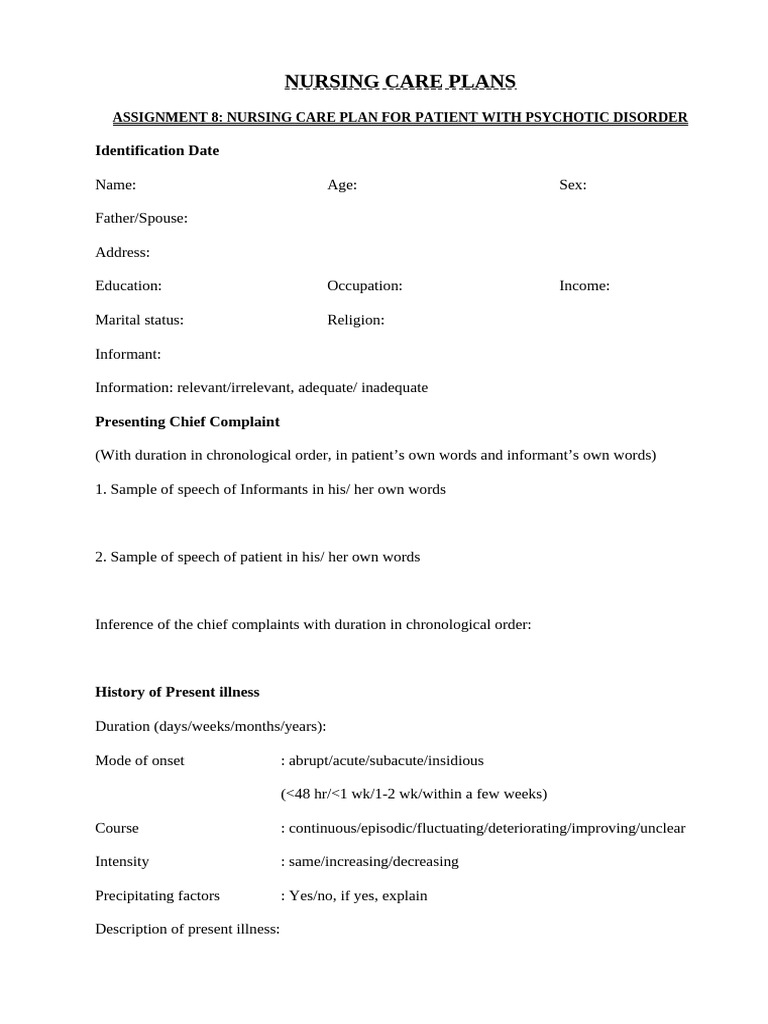 NURSING CARE PLANS

ASSIGNMENT 8: NURSING CARE PLAN FOR PATIENT WITH PSYCHOTIC DISORDER

Identification Date

Name: Age: Sex:

Father/Spouse:

Address:

Education: Occupation: Income:

Marital status: Religion:

Informant:

Information: relevant/irrelevant, adequate/ inadequate

Presenting Chief Complaint

(With duration in chronological order, in patient's own words and informant's own words)

1. Sample of speech of Informants in his/ her own words

2. Sample of speech of patient in his/ her own words

Inference of the chief complaints with duration in chronological order:

History of Present illness

Duration (days/weeks/months/years):

Mode of onset : abrupt/acute/subacute/insidious

(<48 hr/<1 wk/1-2 wk/within a few weeks)

Course : continuous/episodic/fluctuating/deteriorating/improving/unclear

Intensity : same/increasing/decreasing

Precipitating factors : Yes/no, if yes, explain

Description of present illness: